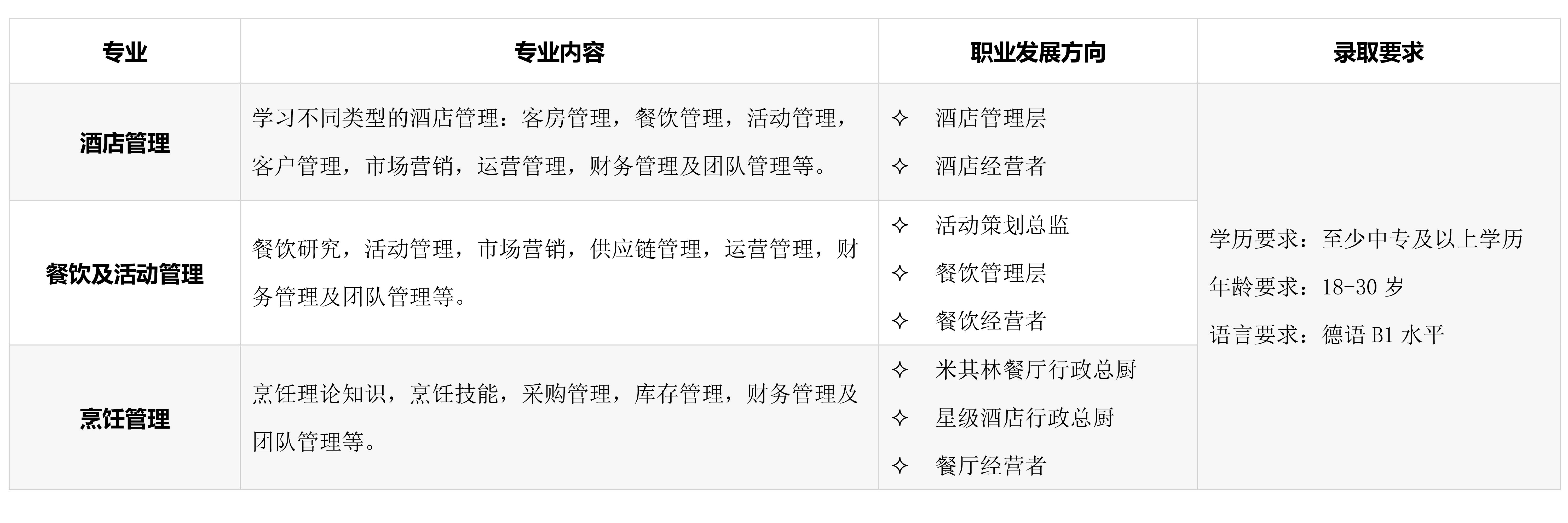 | 专业 | 专业内容 | 职业发展方向 | 录取要求 |
|---|---|---|---|
| 酒店管理 | 学习不同类型的酒店管理：客房管理，餐饮管理，活动管理，客户管理，市场营销，运营管理，财务管理及团队管理等。 | ✧ 酒店管理层 ✧ 酒店经营者 | 学历要求：至少中专及以上学历 年龄要求：18-30岁 语言要求：德语B1水平 |
| 餐饮及活动管理 | 餐饮研究，活动管理，市场营销，供应链管理，运营管理，财务管理及团队管理等。 | ✧ 活动策划总监 ✧ 餐饮管理层 ✧ 餐饮经营者 | |
| 烹饪管理 | 烹饪理论知识，烹饪技能，采购管理，库存管理，财务管理及团队管理等。 | ✧ 米其林餐厅行政总厨 ✧ 星级酒店行政总厨 ✧ 餐厅经营者 | |